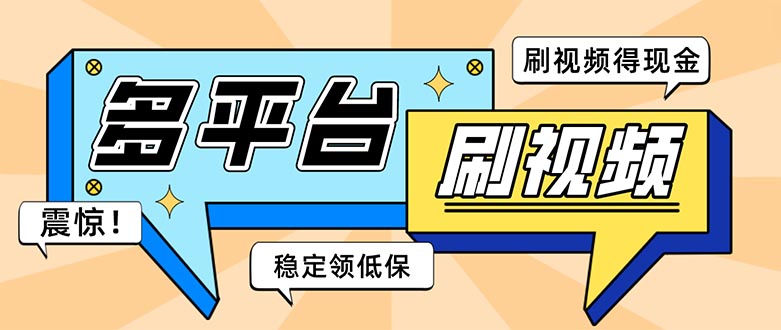 刷视频得现金

多平台

刷视频

震惊！

稳定领低保